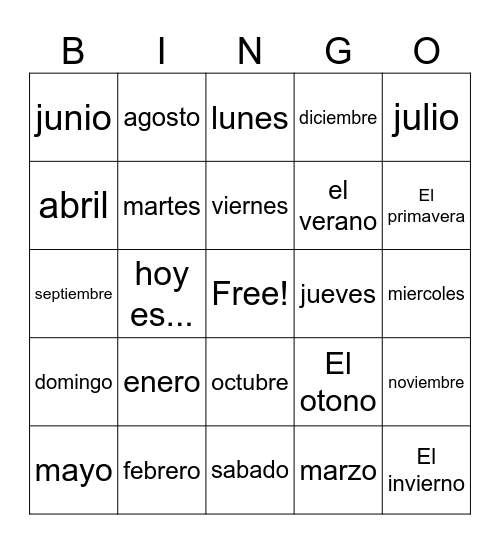 | B | I | N | G | O |
|---|---|---|---|---|
| junio | agosto | lunes | diciembre | julio |
| abril | martes | viernes | el verano | El primavera |
| septiembre | hoy es... | Free! | jueves | miercoles |
| domingo | enero | octubre | El otono | noviembre |
| mayo | febrero | sabado | marzo | El invierno |